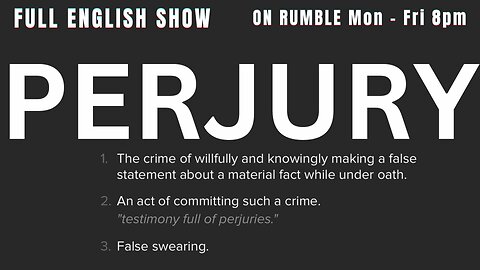 FULL ENGLISH SHOW

ON RUMBLE Mon - Fri 8pm

PERJURY

1. The crime of willfully and knowingly making a false statement about a material fact while under oath.

2. An act of committing such a crime.
"testimony full of perjuries."

3. False swearing.